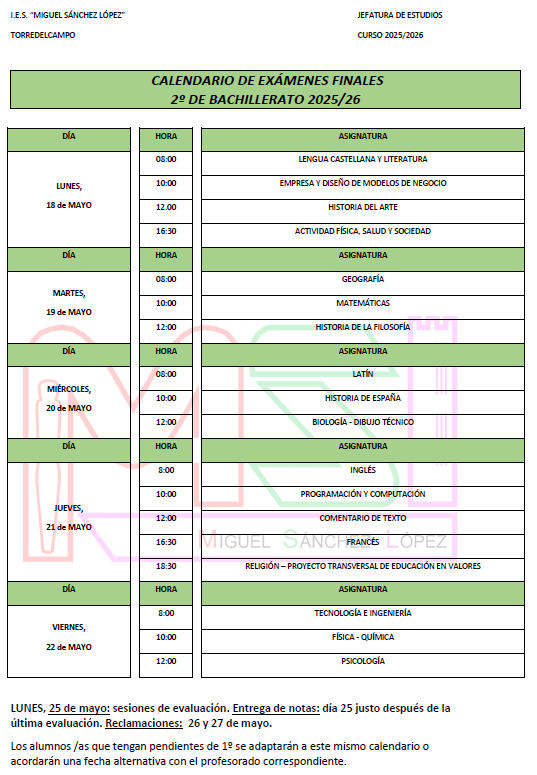 I.E.S. "MIGUEL SÁNCHEZ LÓPEZ"

TORREDELCAMPO

JEFATURA DE ESTUDIOS

CURSO 2025/2026

CALENDARIO DE EXÁMENES FINALES
2º DE BACHILLERATO 2025/26

| DÍA | HORA | ASIGNATURA |
|---|---|---|
| LUNES, 18 de MAYO | 08:00 | LENGUA CASTELLANA Y LITERATURA |
| | 10:00 | EMPRESA Y DISEÑO DE MODELOS DE NEGOCIO |
| | 12.00 | HISTORIA DEL ARTE |
| | 16:30 | ACTIVIDAD FÍSICA, SALUD Y SOCIEDAD |
| DÍA | HORA | ASIGNATURA |
| MARTES, 19 de MAYO | 08:00 | GEOGRAFÍA |
| | 10:00 | MATEMÁTICAS |
| | 12:00 | HISTORIA DE LA FILOSOFÍA |
| DÍA | HORA | ASIGNATURA |
| MIÉRCOLES, 20 de MAYO | 08:00 | LATÍN |
| | 10:00 | HISTORIA DE ESPAÑA |
| | 12:00 | BIOLOGÍA - DIBUJO TÉCNICO |
| DÍA | HORA | ASIGNATURA |
| JUEVES, 21 de MAYO | 8:00 | INGLÉS |
| | 10:00 | PROGRAMACIÓN Y COMPUTACIÓN |
| | 12:00 | COMENTARIO DE TEXTO |
| | 16:30 | FRANCÉS |
| | 18:30 | RELIGIÓN – PROYECTO TRANSVERSAL DE EDUCACIÓN EN VALORES |
| DÍA | HORA | ASIGNATURA |
| VIERNES, 22 de MAYO | 8:00 | TECNOLOGÍA E INGENIERÍA |
| | 10:00 | FÍSICA - QUÍMICA |
| | 12:00 | PSICOLOGÍA |

MIGUEL SÁNCHEZ LÓPEZ

LUNES, 25 de mayo: sesiones de evaluación. Entrega de notas: día 25 justo después de la última evaluación. Reclamaciones: 26 y 27 de mayo.

Los alumnos /as que tengan pendientes de 1º se adaptarán a este mismo calendario o acordarán una fecha alternativa con el profesorado correspondiente.